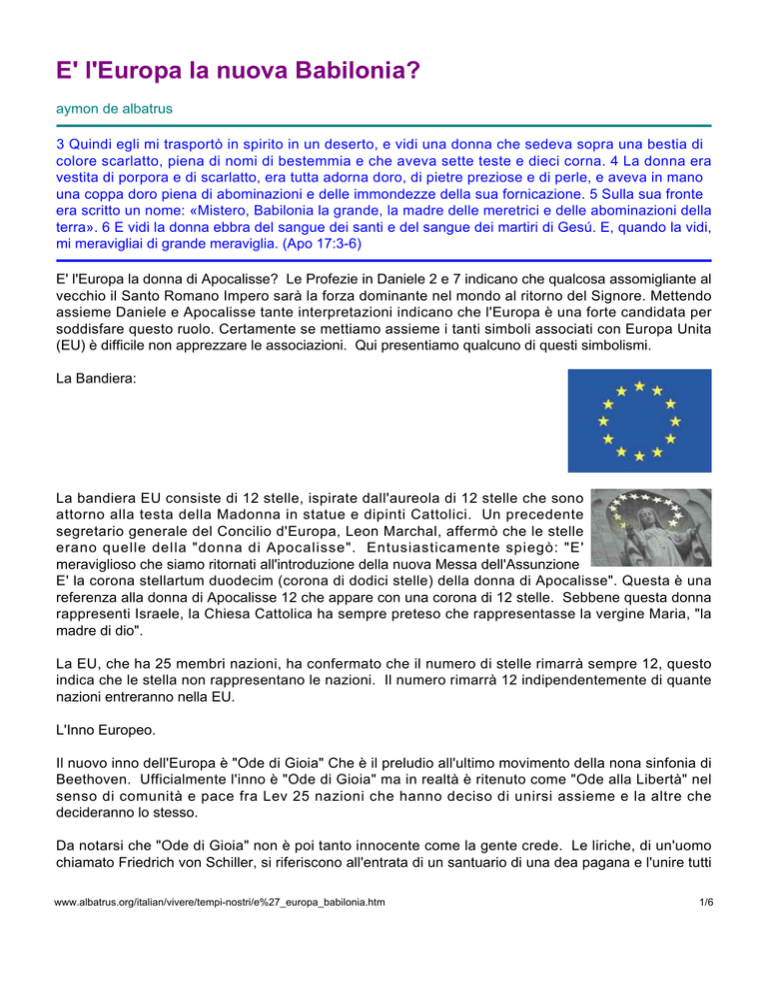 E' l'Europa la nuova Babilonia?

aymon de albatrus

3 Quindi egli mi trasportò in spirito in un deserto, e vidi una donna che sedeva sopra una bestia di colore scarlatto, piena di nomi di bestemmia e che aveva sette teste e dieci corna. 4 La donna era vestita di porpora e di scarlatto, era tutta adorna doro, di pietre preziose e di perle, e aveva in mano una coppa doro piena di abominazioni e delle immondezze della sua fornicazione. 5 Sulla sua fronte era scritto un nome: «Mistero, Babilonia la grande, la madre delle meretrici e delle abominazioni della terra». 6 E vidi la donna ebbra del sangue dei santi e del sangue dei martiri di Gesú. E, quando la vidi, mi meravigliai di grande meraviglia. (Apo 17:3-6)

E' l'Europa la donna di Apocalisse? Le Profezie in Daniele 2 e 7 indicano che qualcosa assomigliante al vecchio il Santo Romano Impero sarà la forza dominante nel mondo al ritorno del Signore. Mettendo assieme Daniele e Apocalisse tante interpretazioni indicano che l'Europa è una forte candidata per soddisfare questo ruolo. Certamente se mettiamo assieme i tanti simboli associati con Europa Unita (EU) è difficile non apprezzare le associazioni. Qui presentiamo qualcuno di questi simbolismi.

La Bandiera:

La bandiera EU consiste di 12 stelle, ispirate dall'aureola di 12 stelle che sono attorno alla testa della Madonna in statue e dipinti Cattolici. Un precedente segretario generale del Concilio d'Europa, Leon Marchal, affermò che le stelle erano quelle della "donna di Apocalisse". Entusiasticamente spiegò: "E' meraviglioso che siamo ritornati all'introduzione della nuova Messa dell'Assunzione E' la corona stellartum duodecim (corona di dodici stelle) della donna di Apocalisse". Questa è una referenza alla donna di Apocalisse 12 che appare con una corona di 12 stelle. Sebbene questa donna rappresenti Israele, la Chiesa Cattolica ha sempre preteso che rappresentasse la vergine Maria, "la madre di dio".

La EU, che ha 25 membri nazioni, ha confermato che il numero di stelle rimarrà sempre 12, questo indica che le stella non rappresentano le nazioni. Il numero rimarrà 12 indipendentemente di quante nazioni entreranno nella EU.

L'Inno Europeo.

Il nuovo inno dell'Europa è "Ode di Gioia" Che è il preludio all'ultimo movimento della nona sinfonia di Beethoven. Ufficialmente l'inno è "Ode di Gioia" ma in realtà è ritenuto come "Ode alla Libertà" nel senso di comunità e pace fra Lev 25 nazioni che hanno deciso di unirsi assieme e la altre che decideranno lo stesso.

Da notarsi che "Ode di Gioia" non è poi tanto innocente come la gente crede. Le liriche, di un'uomo chiamato Friedrich von Schiller, si riferiscono all'entrata di un santuario di una dea pagana e l'unire tutti

www.albatrus.org/italian/vivere/tempi-nostri/e%27_europa_babilonia.htm

1/6